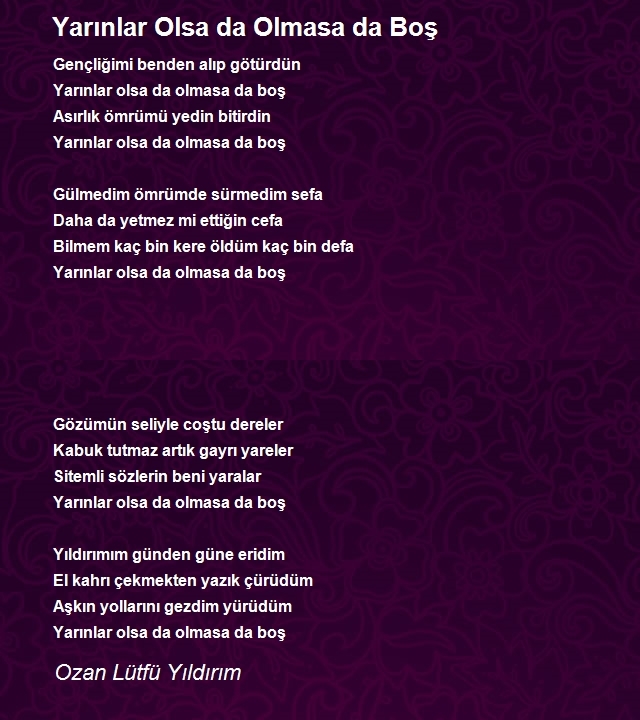 Yarınlar Olsa da Olmasa da Boş

Gençliğimi benden alıp götürdün
Yarınlar olsa da olmasa da boş
Asırlık ömrümü yedin bitirdin
Yarınlar olsa da olmasa da boş

Gülmedim ömrümde sürmedim sefa
Daha da yetmez mi ettiğin cefa
Bilmem kaç bin kere öldüm kaç bin defa
Yarınlar olsa da olmasa da boş

Gözümün seliyle coştu dereler
Kabuk tutmaz artık gayrı yareler
Sitemli sözlerin beni yaralar
Yarınlar olsa da olmasa da boş

Yıldırımım günden güne eridim
El kahrı çekmekten yazık çürüdüm
Aşkın yollarını gezdim yürüdüm
Yarınlar olsa da olmasa da boş

Ozan Lütfü Yıldırım